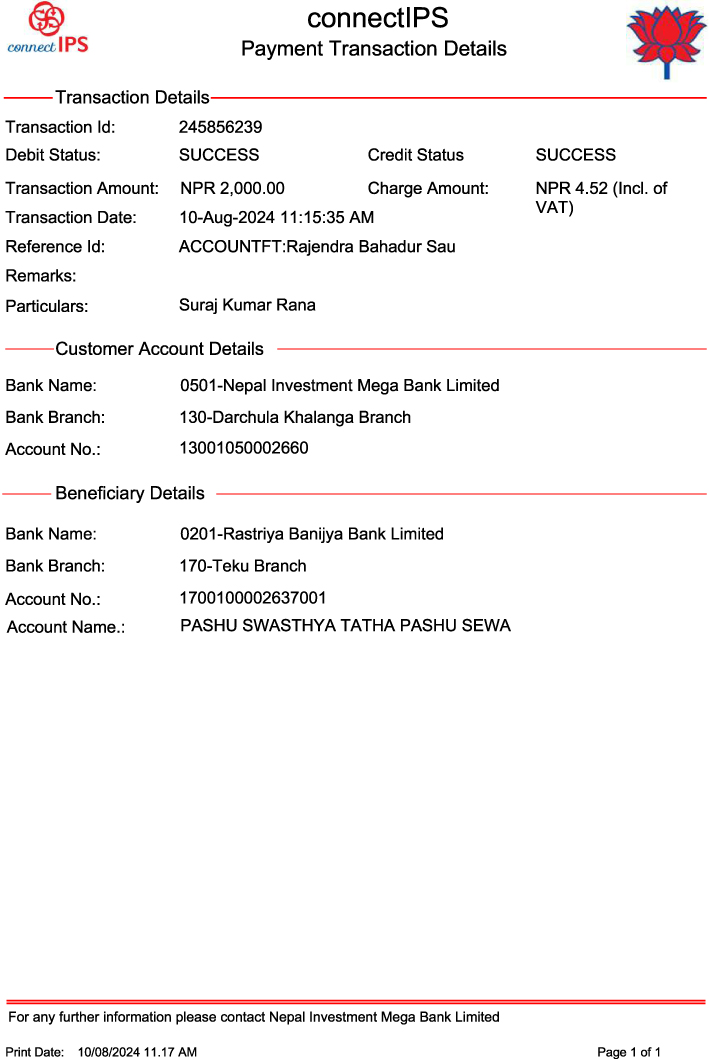 connect IPS

connectIPS
Payment Transaction Details

Transaction Details

Transaction Id: 245856239
Debit Status: SUCCESS
Credit Status SUCCESS
Transaction Amount: NPR 2,000.00
Charge Amount: NPR 4.52 (Incl. of VAT)
Transaction Date: 10-Aug-2024 11:15:35 AM
Reference Id: ACCOUNTFT:Rajendra Bahadur Sau
Remarks:
Particulars: Suraj Kumar Rana

Customer Account Details

Bank Name: 0501-Nepal Investment Mega Bank Limited
Bank Branch: 130-Darchula Khalanga Branch
Account No.: 13001050002660

Beneficiary Details

Bank Name: 0201-Rastriya Banijya Bank Limited
Bank Branch: 170-Teku Branch
Account No.: 1700100002637001
Account Name.: PASHU SWASTHYA TATHA PASHU SEWA

For any further information please contact Nepal Investment Mega Bank Limited

Print Date: 10/08/2024 11.17 AM
Page 1 of 1